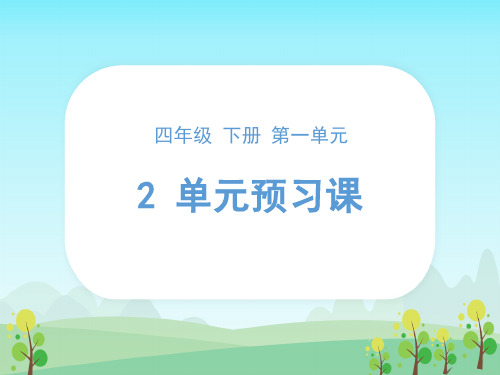 四年级 下册 第一单元

2 单元预习课